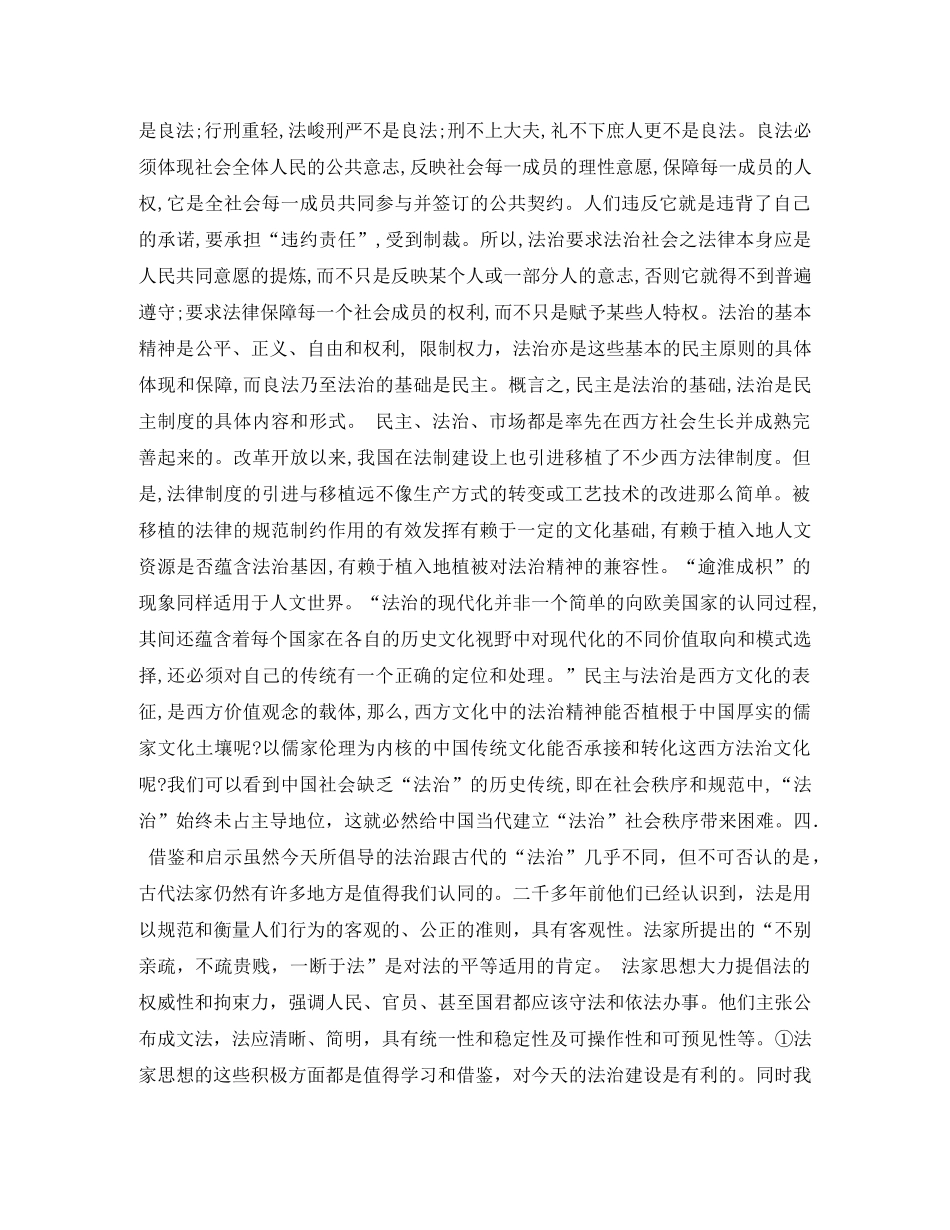 是良法;行刑重轻,法峻刑严不是良法;刑不上大夫,礼不下庶人更不是良法。良法必须体现社会全体人民的公共意志,反映社会每一成员的理性意愿,保障每一成员的人权,它是全社会每一成员共同参与并签订的公共契约。人们违反它就是违背了自己的承诺,要承担“违约责任”,受到制裁。所以,法治要求法治社会之法律本身应是人民共同意愿的提炼,而不只是反映某个人或一部分人的意志,否则它就得不到普遍遵守;要求法律保障每一个社会成员的权利,而不只是赋予某些人特权。法治的基本精神是公平、正义、自由和权利, 限制权力,法治亦是这些基本的民主原则的具体体现和保障,而良法乃至法治的基础是民主。概言之,民主是法治的基础,法治是民主制度的具体内容和形式。 民主、法治、市场都是率先在西方社会生长并成熟完善起来的。改革开放以来,我国在法制建设上也引进移植了不少西方法律制度。但是,法律制度的引进与移植远不像生产方式的转变或工艺技术的改进那么简单。被移植的法律的规范制约作用的有效发挥有赖于一定的文化基础,有赖于植入地人文资源是否蕴含法治基因,有赖于植入地植被对法治精神的兼容性。“逾淮成枳”的现象同样适用于人文世界。“法治的现代化并非一个简单的向欧美国家的认同过程,其间还蕴含着每个国家在各自的历史文化视野中对现代化的不同价值取向和模式选择,还必须对自己的传统有一个正确的定位和处理。”民主与法治是西方文化的表征,是西方价值观念的载体,那么,西方文化中的法治精神能否植根于中国厚实的儒家文化土壤呢?以儒家伦理为内核的中国传统文化能否承接和转化这西方法治文化呢?我们可以看到中国社会缺乏“法治”的历史传统,即在社会秩序和规范中,“法治”始终未占主导地位,这就必然给中国当代建立“法治”社会秩序带来困难。四. 借鉴和启示虽然今天所倡导的法治跟古代的“法治”几乎不同,但不可否认的是,古代法家仍然有许多地方是值得我们认同的。二千多年前他们已经认识到,法是用以规范和衡量人们行为的客观的、公正的准则,具有客观性。法家所提出的“不别亲疏,不疏贵贱,一断于法”是对法的平等适用的肯定。 法家思想大力提倡法的权威性和拘束力,强调人民、官员、甚至国君都应该守法和依法办事。他们主张公布成文法,法应清晰、简明,具有统一性和稳定性及可操作性和可预见性等。①法家思想的这些积极方面都是值得学习和借鉴,对今天的法治建设是有利的。同时我